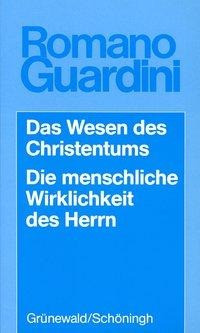 Romano Guardini

Das Wesen des Christentums

Die menschliche Wirklichkeit des Herrn

Grünewald/Schöningh